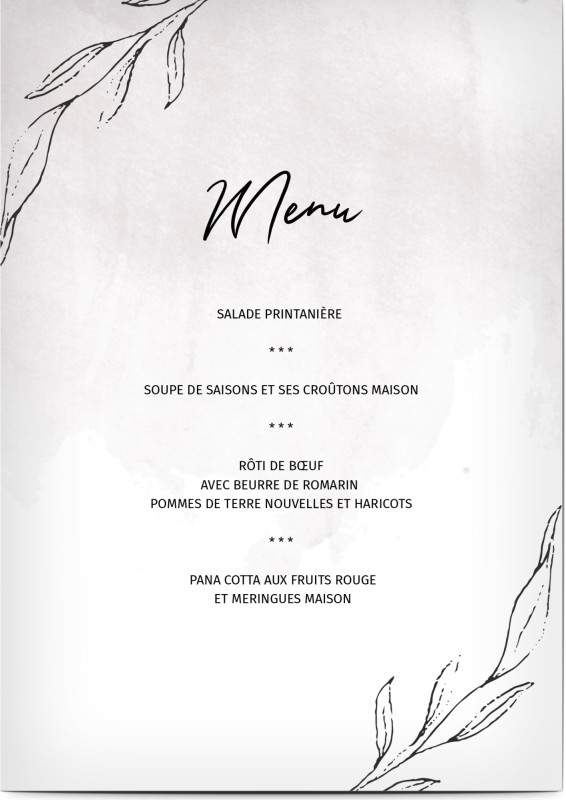 Menu

SALADE PRINTANIÈRE

***

SOUPE DE SAISONS ET SES CROÛTONS MAISON

***

RÔTI DE BŒUF
AVEC BEURRE DE ROMARIN
POMMES DE TERRE NOUVELLES ET HARICOTS

***

PANA COTTA AUX FRUITS ROUGE
ET MERINGUES MAISON